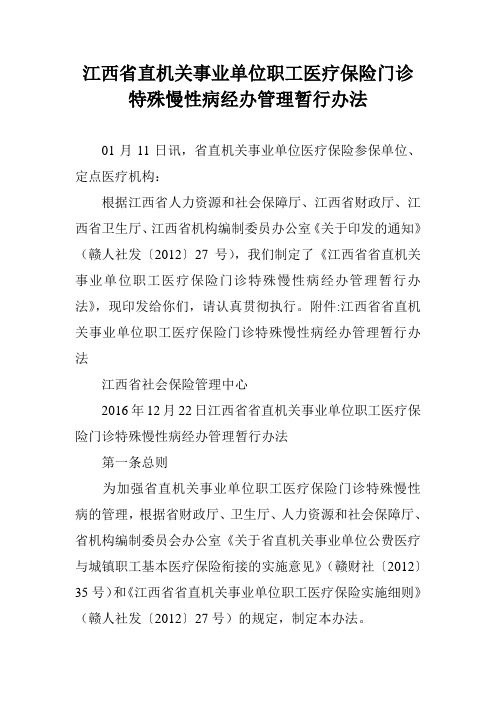 江西省直机关事业单位职工医疗保险门诊特殊慢性病经办管理暂行办法

01 月 11 日讯，省直机关事业单位医疗保险参保单位、定点医疗机构：

根据江西省人力资源和社会保障厅、江西省财政厅、江西省卫生厅、江西省机构编制委员办公室《关于印发的通知》（赣人社发〔2012〕27 号），我们制定了《江西省省直机关事业单位职工医疗保险门诊特殊慢性病经办管理暂行办法》，现印发给你们，请认真贯彻执行。附件:江西省省直机关事业单位职工医疗保险门诊特殊慢性病经办管理暂行办法

江西省社会保险管理中心

2016 年 12 月 22 日江西省省直机关事业单位职工医疗保险门诊特殊慢性病经办管理暂行办法

第一条总则

为加强省直机关事业单位职工医疗保险门诊特殊慢性病的管理，根据省财政厅、卫生厅、人力资源和社会保障厅、省机构编制委员会办公室《关于省直机关事业单位公费医疗与城镇职工基本医疗保险衔接的实施意见》（赣财社〔2012〕35 号）和《江西省省直机关事业单位职工医疗保险实施细则》（赣人社发〔2012〕27 号）的规定，制定本办法。